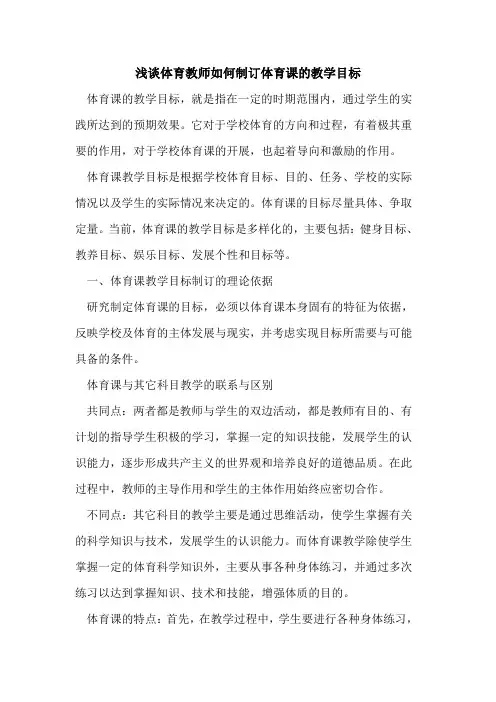 浅谈体育教师如何制订体育课的教学目标

体育课的教学目标，就是指在一定的时期范围内，通过学生的实践所达到的预期效果。它对于学校体育的方向和过程，有着极其重要的作用，对于学校体育课的开展，也起着导向和激励的作用。

体育课教学目标是根据学校体育目标、目的、任务、学校的实际情况以及学生的实际情况来决定的。体育课的目标尽量具体、争取定量。当前，体育课的教学目标是多样化的，主要包括：健身目标、教养目标、娱乐目标、发展个性和目标等。

一、体育课教学目标制订的理论依据

研究制定体育课的目标，必须以体育课本身固有的特征为依据，反映学校及体育的主体发展与现实，并考虑实现目标所需要与可能具备的条件。

体育课与其它科目教学的联系与区别

共同点：两者都是教师与学生的双边活动，都是教师有目的、有计划的指导学生积极的学习，掌握一定的知识技能，发展学生的认识能力，逐步形成共产主义的世界观和培养良好的道德品质。在此过程中，教师的主导作用和学生的主体作用始终应密切合作。

不同点：其它科目的教学主要是通过思维活动，使学生掌握有关的科学知识与技术，发展学生的认识能力。而体育课教学除使学生掌握一定的体育科学知识外，主要从事各种身体练习，并通过多次练习以达到掌握知识、技术和技能，增强体质的目的。

体育课的特点：首先，在教学过程中，学生要进行各种身体练习，